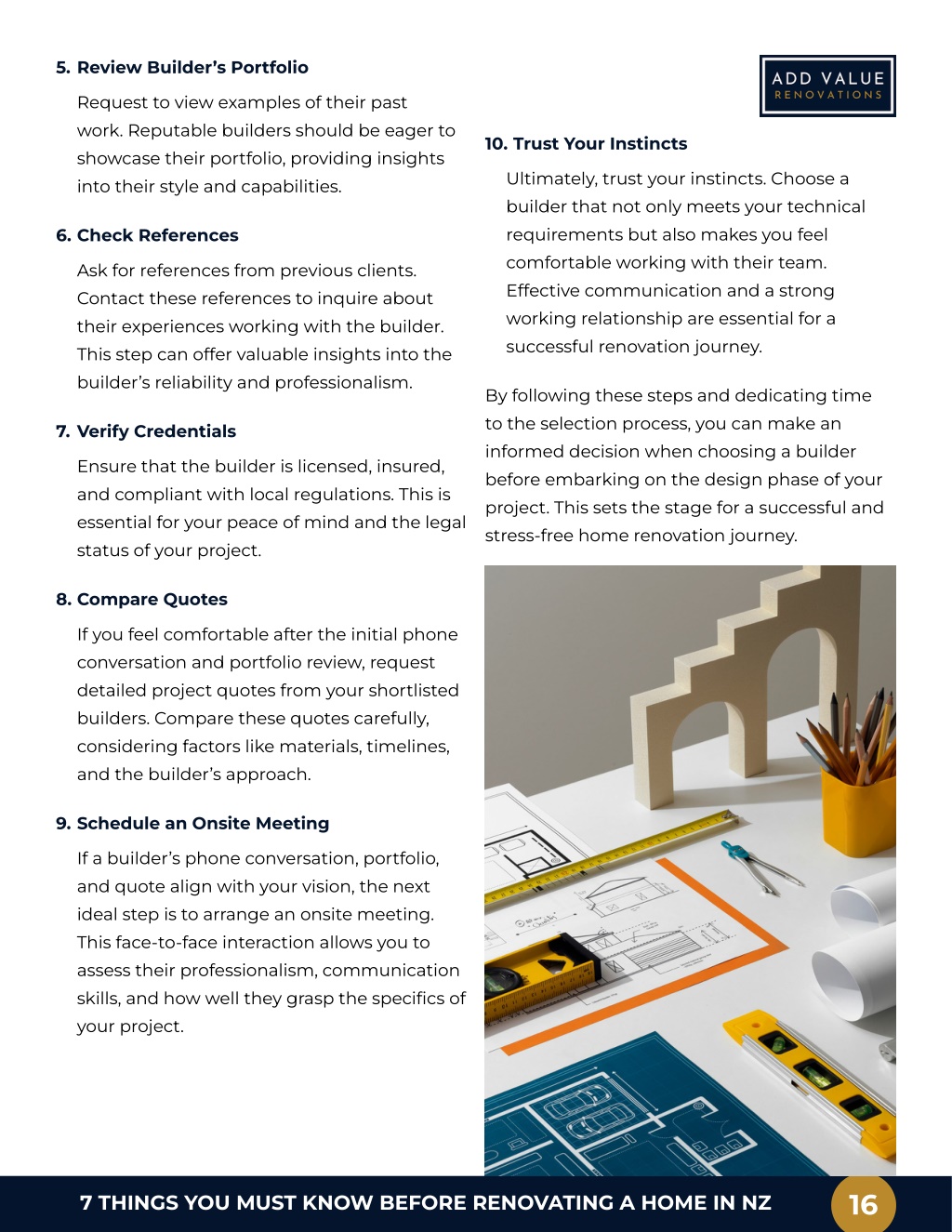 5. Review Builder's Portfolio

Request to view examples of their past work. Reputable builders should be eager to showcase their portfolio, providing insights into their style and capabilities.

6. Check References

Ask for references from previous clients. Contact these references to inquire about their experiences working with the builder. This step can offer valuable insights into the builder's reliability and professionalism.

7. Verify Credentials

Ensure that the builder is licensed, insured, and compliant with local regulations. This is essential for your peace of mind and the legal status of your project.

8. Compare Quotes

If you feel comfortable after the initial phone conversation and portfolio review, request detailed project quotes from your shortlisted builders. Compare these quotes carefully, considering factors like materials, timelines, and the builder's approach.

9. Schedule an Onsite Meeting

If a builder's phone conversation, portfolio, and quote align with your vision, the next ideal step is to arrange an onsite meeting. This face-to-face interaction allows you to assess their professionalism, communication skills, and how well they grasp the specifics of your project.

ADD VALUE
RENOVATIONS

10. Trust Your Instincts

Ultimately, trust your instincts. Choose a builder that not only meets your technical requirements but also makes you feel comfortable working with their team. Effective communication and a strong working relationship are essential for a successful renovation journey.

By following these steps and dedicating time to the selection process, you can make an informed decision when choosing a builder before embarking on the design phase of your project. This sets the stage for a successful and stress-free home renovation journey.

7 THINGS YOU MUST KNOW BEFORE RENOVATING A HOME IN NZ

16